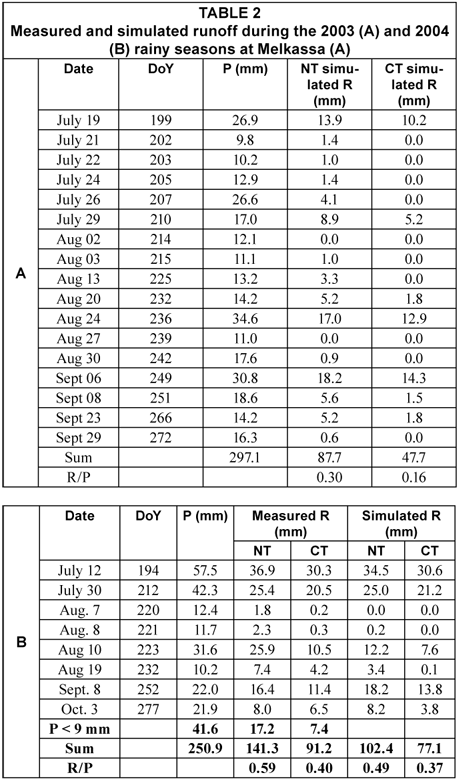 TABLE 2
Measured and simulated runoff during the 2003 (A) and 2004 (B) rainy seasons at Melkassa (A)

| | Date | DoY | P (mm) | NT simulated R (mm) | CT simulated R (mm) |
|---|---|---|---|---|---|
| A | July 19 | 199 | 26.9 | 13.9 | 10.2 |
| | July 21 | 202 | 9.8 | 1.4 | 0.0 |
| | July 22 | 203 | 10.2 | 1.0 | 0.0 |
| | July 24 | 205 | 12.9 | 1.4 | 0.0 |
| | July 26 | 207 | 26.6 | 4.1 | 0.0 |
| | July 29 | 210 | 17.0 | 8.9 | 5.2 |
| | Aug 02 | 214 | 12.1 | 0.0 | 0.0 |
| | Aug 03 | 215 | 11.1 | 1.0 | 0.0 |
| | Aug 13 | 225 | 13.2 | 3.3 | 0.0 |
| | Aug 20 | 232 | 14.2 | 5.2 | 1.8 |
| | Aug 24 | 236 | 34.6 | 17.0 | 12.9 |
| | Aug 27 | 239 | 11.0 | 0.0 | 0.0 |
| | Aug 30 | 242 | 17.6 | 0.9 | 0.0 |
| | Sept 06 | 249 | 30.8 | 18.2 | 14.3 |
| | Sept 08 | 251 | 18.6 | 5.6 | 1.5 |
| | Sept 23 | 266 | 14.2 | 5.2 | 1.8 |
| | Sept 29 | 272 | 16.3 | 0.6 | 0.0 |
| | Sum | | 297.1 | 87.7 | 47.7 |
| | R/P | | | 0.30 | 0.16 |

| | Date | DoY | P (mm) | Measured R (mm) NT | Measured R (mm) CT | Simulated R (mm) NT | Simulated R (mm) CT |
|---|---|---|---|---|---|---|---|
| B | July 12 | 194 | 57.5 | 36.9 | 30.3 | 34.5 | 30.6 |
| | July 30 | 212 | 42.3 | 25.4 | 20.5 | 25.0 | 21.2 |
| | Aug. 7 | 220 | 12.4 | 1.8 | 0.2 | 0.0 | 0.0 |
| | Aug. 8 | 221 | 11.7 | 2.3 | 0.3 | 0.2 | 0.0 |
| | Aug 10 | 223 | 31.6 | 25.9 | 10.5 | 12.2 | 7.6 |
| | Aug 19 | 232 | 10.2 | 7.4 | 4.2 | 3.4 | 0.1 |
| | Sept. 8 | 252 | 22.0 | 16.4 | 11.4 | 18.2 | 13.8 |
| | Oct. 3 | 277 | 21.9 | 8.0 | 6.5 | 8.2 | 3.8 |
| | P < 9 mm | | 41.6 | 17.2 | 7.4 | | |
| | Sum | | 250.9 | 141.3 | 91.2 | 102.4 | 77.1 |
| | R/P | | | 0.59 | 0.40 | 0.49 | 0.37 |